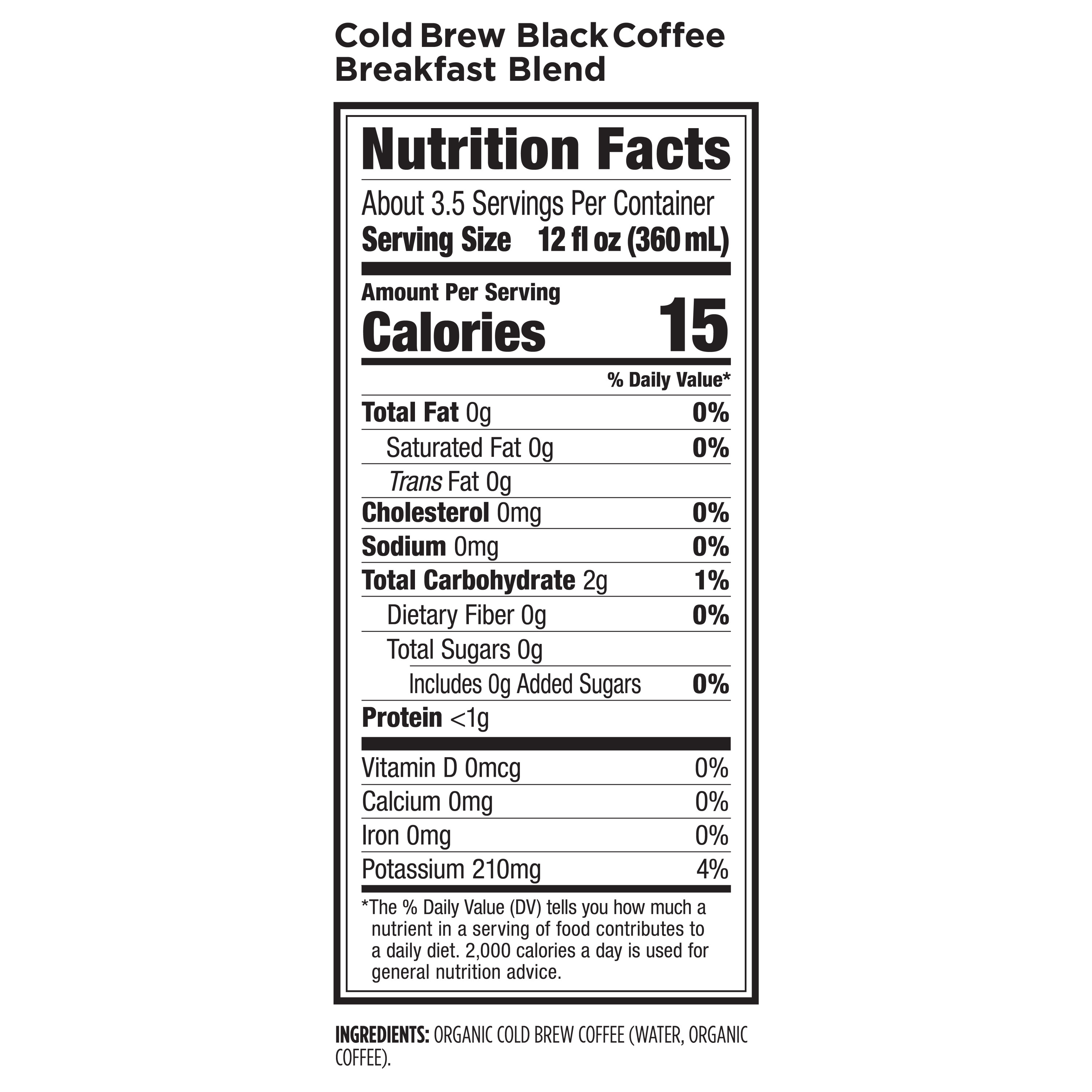 Cold Brew Black Coffee
Breakfast Blend

Nutrition Facts

About 3.5 Servings Per Container
Serving Size 12 fl oz (360 mL)

Amount Per Serving
Calories 15

% Daily Value*

Total Fat 0g 0%
Saturated Fat 0g 0%
Trans Fat 0g
Cholesterol 0mg 0%
Sodium 0mg 0%
Total Carbohydrate 2g 1%
Dietary Fiber 0g 0%
Total Sugars 0g
Includes 0g Added Sugars 0%
Protein <1g

Vitamin D 0mcg 0%
Calcium 0mg 0%
Iron 0mg 0%
Potassium 210mg 4%

*The % Daily Value (DV) tells you how much a nutrient in a serving of food contributes to a daily diet. 2,000 calories a day is used for general nutrition advice.

INGREDIENTS: ORGANIC COLD BREW COFFEE (WATER, ORGANIC COFFEE).